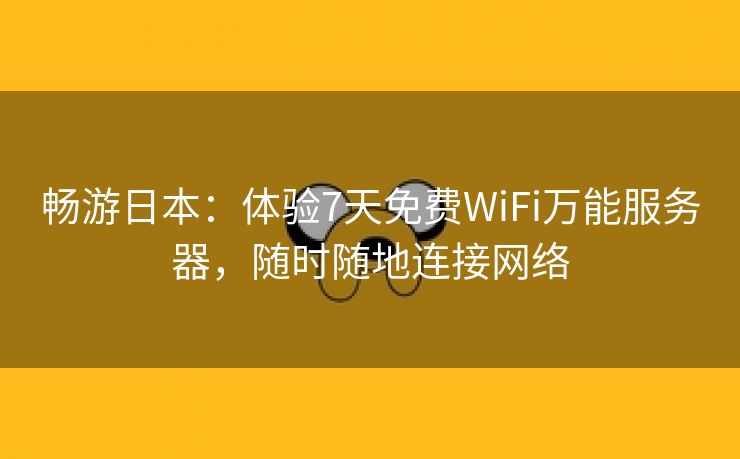 畅游日本：体验7天免费WiFi万能服务器，随时随地连接网络